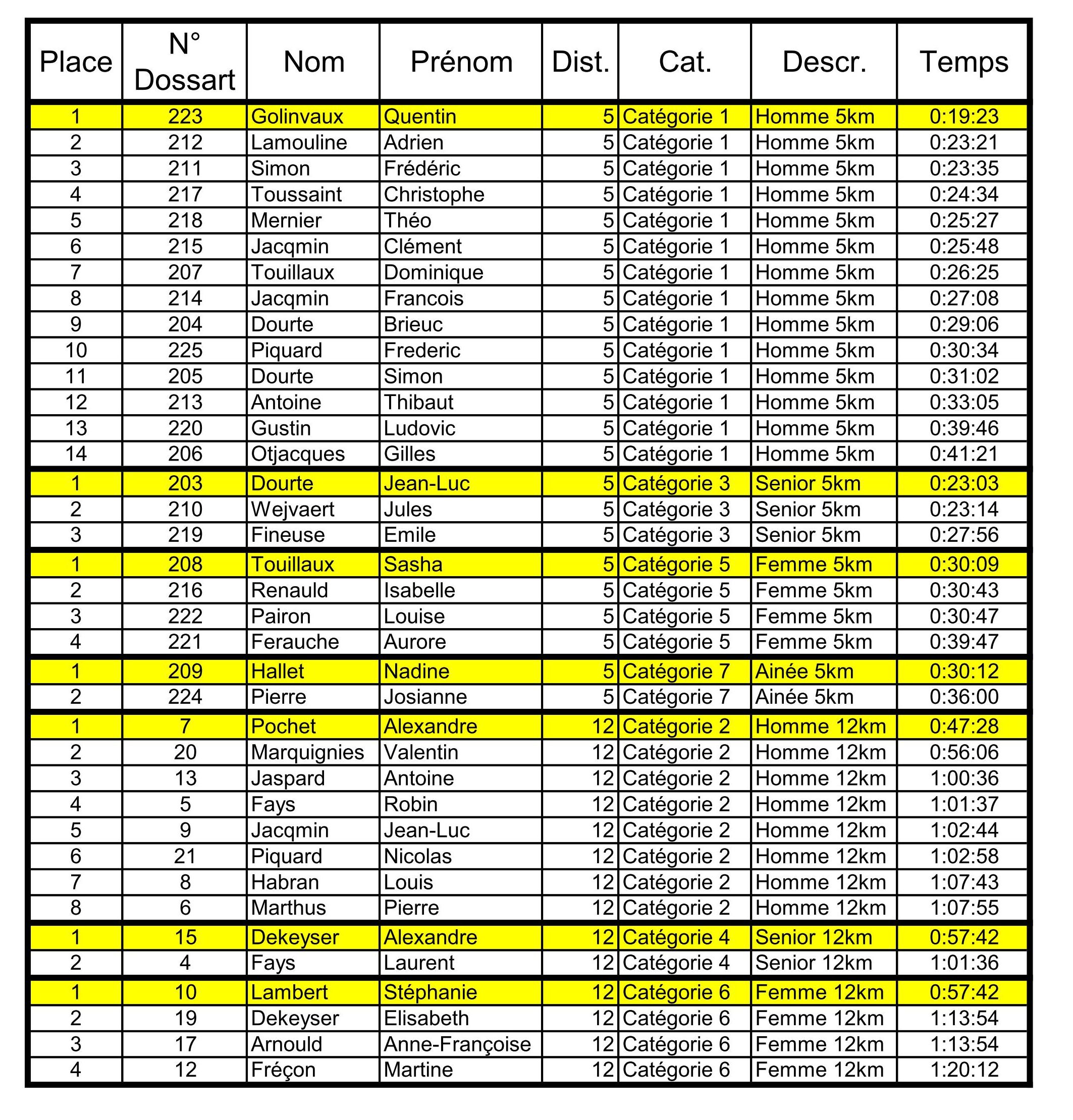 | Place | N° Dossart | Nom | Prénom | Dist. | Cat. | Descr. | Temps |
|---|---|---|---|---|---|---|---|
| 1 | 223 | Golinvaux | Quentin | 5 | Catégorie 1 | Homme 5km | 0:19:23 |
| 2 | 212 | Lamouline | Adrien | 5 | Catégorie 1 | Homme 5km | 0:23:21 |
| 3 | 211 | Simon | Frédéric | 5 | Catégorie 1 | Homme 5km | 0:23:35 |
| 4 | 217 | Toussaint | Christophe | 5 | Catégorie 1 | Homme 5km | 0:24:34 |
| 5 | 218 | Mernier | Théo | 5 | Catégorie 1 | Homme 5km | 0:25:27 |
| 6 | 215 | Jacqmin | Clément | 5 | Catégorie 1 | Homme 5km | 0:25:48 |
| 7 | 207 | Touillaux | Dominique | 5 | Catégorie 1 | Homme 5km | 0:26:25 |
| 8 | 214 | Jacqmin | Francois | 5 | Catégorie 1 | Homme 5km | 0:27:08 |
| 9 | 204 | Dourte | Brieuc | 5 | Catégorie 1 | Homme 5km | 0:29:06 |
| 10 | 225 | Piquard | Frederic | 5 | Catégorie 1 | Homme 5km | 0:30:34 |
| 11 | 205 | Dourte | Simon | 5 | Catégorie 1 | Homme 5km | 0:31:02 |
| 12 | 213 | Antoine | Thibaut | 5 | Catégorie 1 | Homme 5km | 0:33:05 |
| 13 | 220 | Gustin | Ludovic | 5 | Catégorie 1 | Homme 5km | 0:39:46 |
| 14 | 206 | Otjacques | Gilles | 5 | Catégorie 1 | Homme 5km | 0:41:21 |
| 1 | 203 | Dourte | Jean-Luc | 5 | Catégorie 3 | Senior 5km | 0:23:03 |
| 2 | 210 | Wejvaert | Jules | 5 | Catégorie 3 | Senior 5km | 0:23:14 |
| 3 | 219 | Fineuse | Emile | 5 | Catégorie 3 | Senior 5km | 0:27:56 |
| 1 | 208 | Touillaux | Sasha | 5 | Catégorie 5 | Femme 5km | 0:30:09 |
| 2 | 216 | Renauld | Isabelle | 5 | Catégorie 5 | Femme 5km | 0:30:43 |
| 3 | 222 | Pairon | Louise | 5 | Catégorie 5 | Femme 5km | 0:30:47 |
| 4 | 221 | Ferauche | Aurore | 5 | Catégorie 5 | Femme 5km | 0:39:47 |
| 1 | 209 | Hallet | Nadine | 5 | Catégorie 7 | Ainée 5km | 0:30:12 |
| 2 | 224 | Pierre | Josianne | 5 | Catégorie 7 | Ainée 5km | 0:36:00 |
| 1 | 7 | Pochet | Alexandre | 12 | Catégorie 2 | Homme 12km | 0:47:28 |
| 2 | 20 | Marquignies | Valentin | 12 | Catégorie 2 | Homme 12km | 0:56:06 |
| 3 | 13 | Jaspard | Antoine | 12 | Catégorie 2 | Homme 12km | 1:00:36 |
| 4 | 5 | Fays | Robin | 12 | Catégorie 2 | Homme 12km | 1:01:37 |
| 5 | 9 | Jacqmin | Jean-Luc | 12 | Catégorie 2 | Homme 12km | 1:02:44 |
| 6 | 21 | Piquard | Nicolas | 12 | Catégorie 2 | Homme 12km | 1:02:58 |
| 7 | 8 | Habran | Louis | 12 | Catégorie 2 | Homme 12km | 1:07:43 |
| 8 | 6 | Marthus | Pierre | 12 | Catégorie 2 | Homme 12km | 1:07:55 |
| 1 | 15 | Dekeyser | Alexandre | 12 | Catégorie 4 | Senior 12km | 0:57:42 |
| 2 | 4 | Fays | Laurent | 12 | Catégorie 4 | Senior 12km | 1:01:36 |
| 1 | 10 | Lambert | Stéphanie | 12 | Catégorie 6 | Femme 12km | 0:57:42 |
| 2 | 19 | Dekeyser | Elisabeth | 12 | Catégorie 6 | Femme 12km | 1:13:54 |
| 3 | 17 | Arnould | Anne-Françoise | 12 | Catégorie 6 | Femme 12km | 1:13:54 |
| 4 | 12 | Fréçon | Martine | 12 | Catégorie 6 | Femme 12km | 1:20:12 |